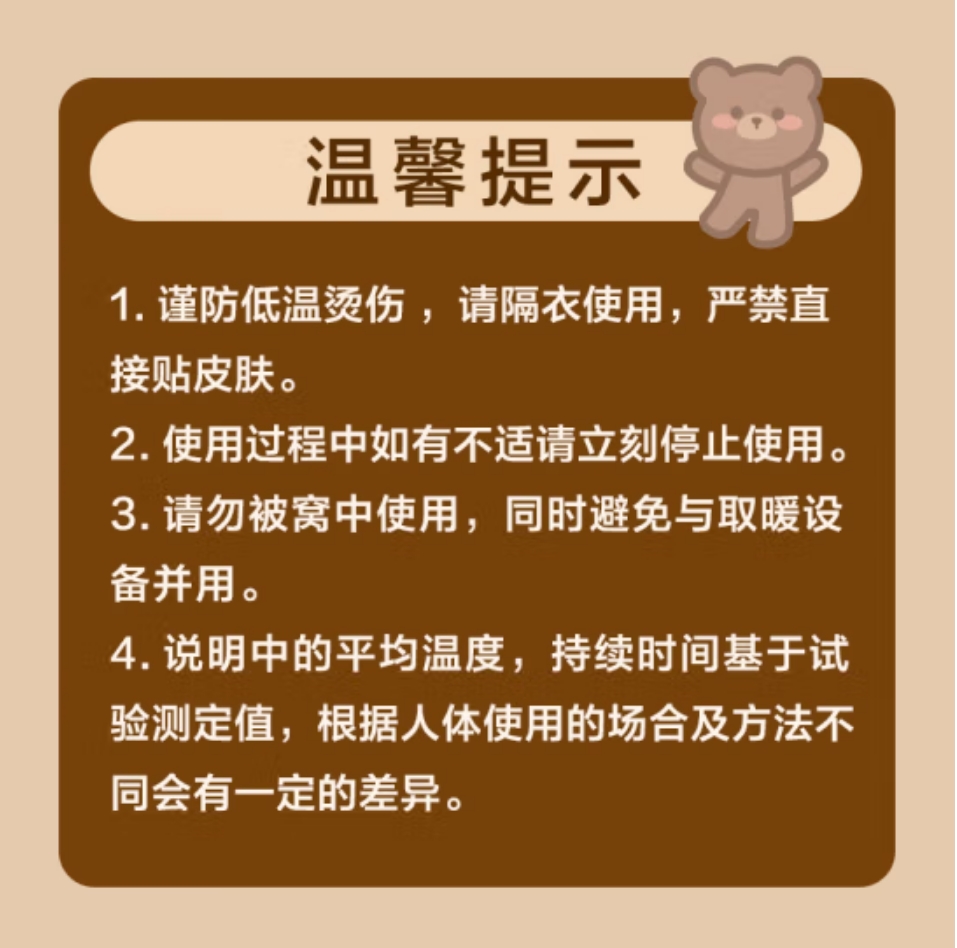 温馨提示

1. 谨防低温烫伤，请隔衣使用，严禁直接贴皮肤。

2. 使用过程中如有不适请立刻停止使用。

3. 请勿被窝中使用，同时避免与取暖设备并用。

4. 说明中的平均温度，持续时间基于试验测定值，根据人体使用的场合及方法不同会有一定的差异。